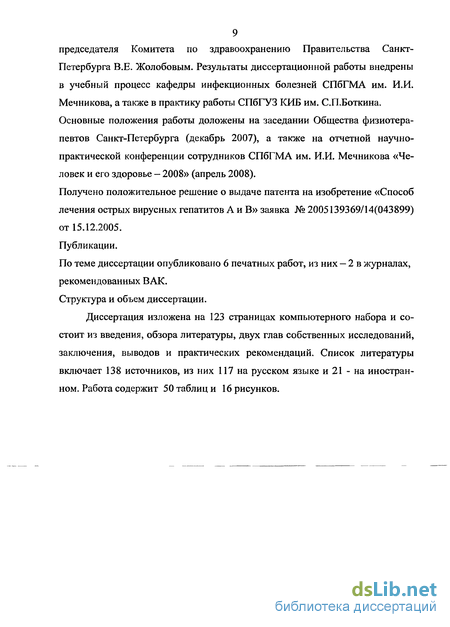 9

председателя Комитета по здравоохранению Правительства Санкт-Петербурга В.Е. Жолобовым. Результаты диссертационной работы внедрены в учебный процесс кафедры инфекционных болезней СПбГМА им. И.И. Мечникова, а также в практику работы СПбГУЗ КИБ им. С.П.Боткина.

Основные положения работы доложены на заседании Общества физиотерапевтов Санкт-Петербурга (декабрь 2007), а также на отчетной научно-практической конференции сотрудников СПбГМА им. И.И. Мечникова «Человек и его здоровье – 2008» (апрель 2008).

Получено положительное решение о выдаче патента на изобретение «Способ лечения острых вирусных гепатитов А и В» заявка № 2005139369/14(043899) от 15.12.2005.

Публикации.

По теме диссертации опубликовано 6 печатных работ, из них – 2 в журналах, рекомендованных ВАК.

Структура и объем диссертации.

Диссертация изложена на 123 страницах компьютерного набора и состоит из введения, обзора литературы, двух глав собственных исследований, заключения, выводов и практических рекомендаций. Список литературы включает 138 источников, из них 117 на русском языке и 21 - на иностранном. Работа содержит 50 таблиц и 16 рисунков.

dsLib.net
библиотека диссертаций